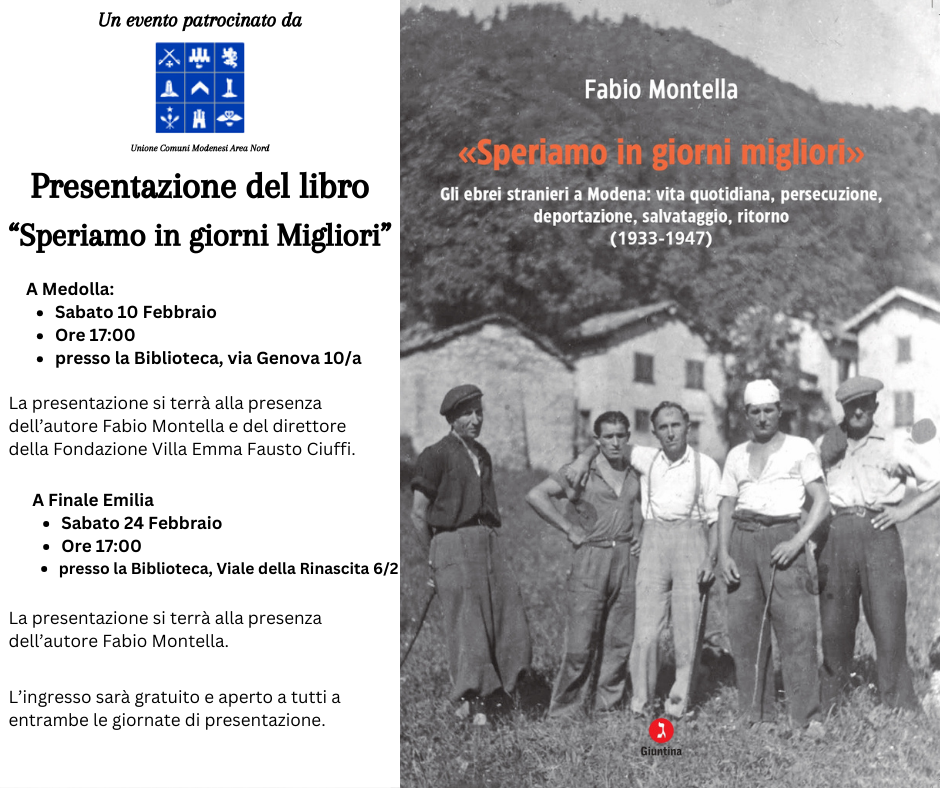 Un evento patrocinato da

Unione Comuni Modenesi Area Nord

Presentazione del libro

“Speriamo in giorni Migliori”

A Medolla:

- Sabato 10 Febbraio
- Ore 17:00
- presso la Biblioteca, via Genova 10/a

La presentazione si terrà alla presenza dell’autore Fabio Montella e del direttore della Fondazione Villa Emma Fausto Ciuffi.

A Finale Emilia

- Sabato 24 Febbraio
- Ore 17:00
- presso la Biblioteca, Viale della Rinascita 6/2

La presentazione si terrà alla presenza dell’autore Fabio Montella.

L’ingresso sarà gratuito e aperto a tutti a entrambe le giornate di presentazione.

Fabio Montella

«Speriamo in giorni migliori»

Gli ebrei stranieri a Modena: vita quotidiana, persecuzione, deportazione, salvataggio, ritorno (1933-1947)

Giuntina